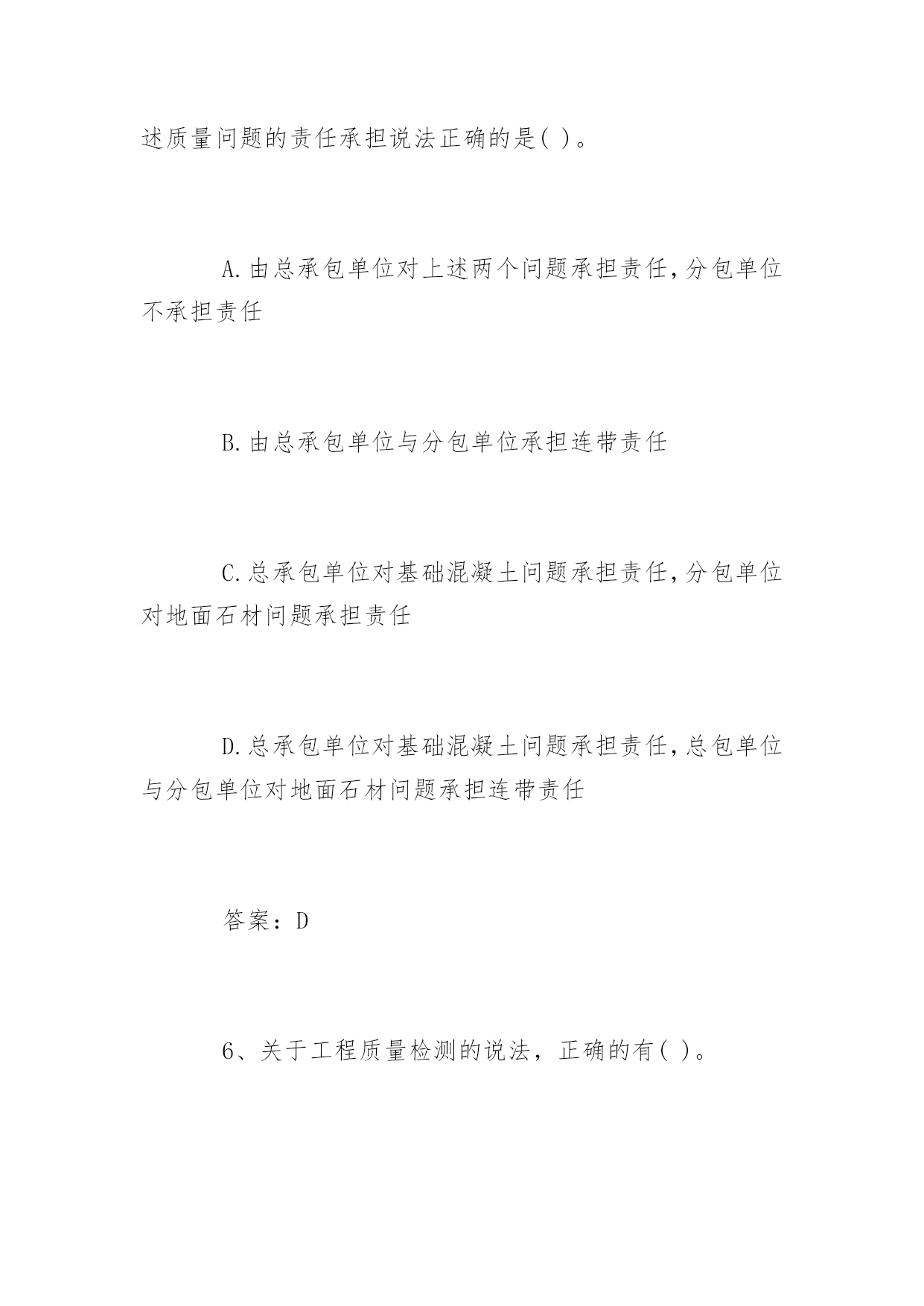 述质量问题的责任承担说法正确的是( )。

A.由总承包单位对上述两个问题承担责任,分包单位不承担责任

B.由总承包单位与分包单位承担连带责任

C.总承包单位对基础混凝土问题承担责任,分包单位对地面石材问题承担责任

D.总承包单位对基础混凝土问题承担责任,总包单位与分包单位对地面石材问题承担连带责任

答案：D

6、关于工程质量检测的说法，正确的有( )。